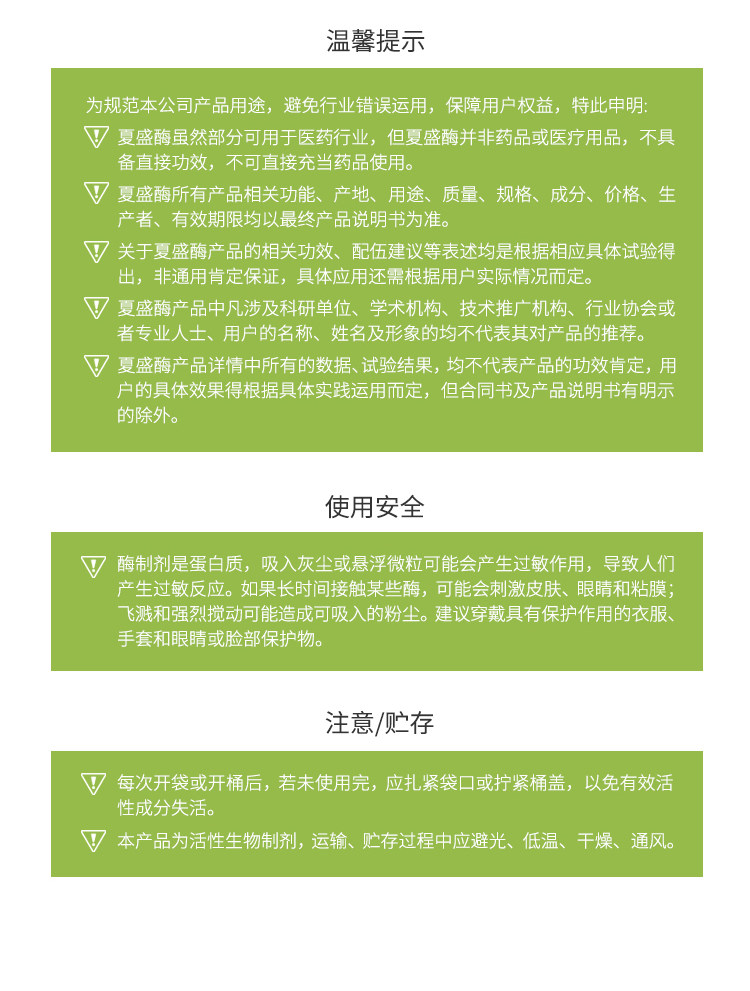 温馨提示

为规范本公司产品用途，避免行业错误运用，保障用户权益，特此申明:

夏盛酶虽然部分可用于医药行业，但夏盛酶并非药品或医疗用品，不具备直接功效，不可直接充当药品使用。

夏盛酶所有产品相关功能、产地、用途、质量、规格、成分、价格、生产者、有效期限均以最终产品说明书为准。

关于夏盛酶产品的相关功效、配伍建议等表述均是根据相应具体试验得出，非通用肯定保证，具体应用还需根据用户实际情况而定。

夏盛酶产品中凡涉及科研单位、学术机构、技术推广机构、行业协会或者专业人士、用户的名称、姓名及形象的均不代表其对产品的推荐。

夏盛酶产品详情中所有的数据、试验结果，均不代表产品的功效肯定，用户的具体效果得根据具体实践运用而定，但合同书及产品说明书有明示的除外。

使用安全

酶制剂是蛋白质，吸入灰尘或悬浮微粒可能会产生过敏作用，导致人们产生过敏反应。如果长时间接触某些酶，可能会刺激皮肤、眼睛和粘膜；飞溅和强烈搅动可能造成可吸入的粉尘。建议穿戴具有保护作用的衣服、手套和眼睛或脸部保护物。

注意/贮存

每次开袋或开桶后，若未使用完，应扎紧袋口或拧紧桶盖，以免有效活性成分失活。

本产品为活性生物制剂，运输、贮存过程中应避光、低温、干燥、通风。